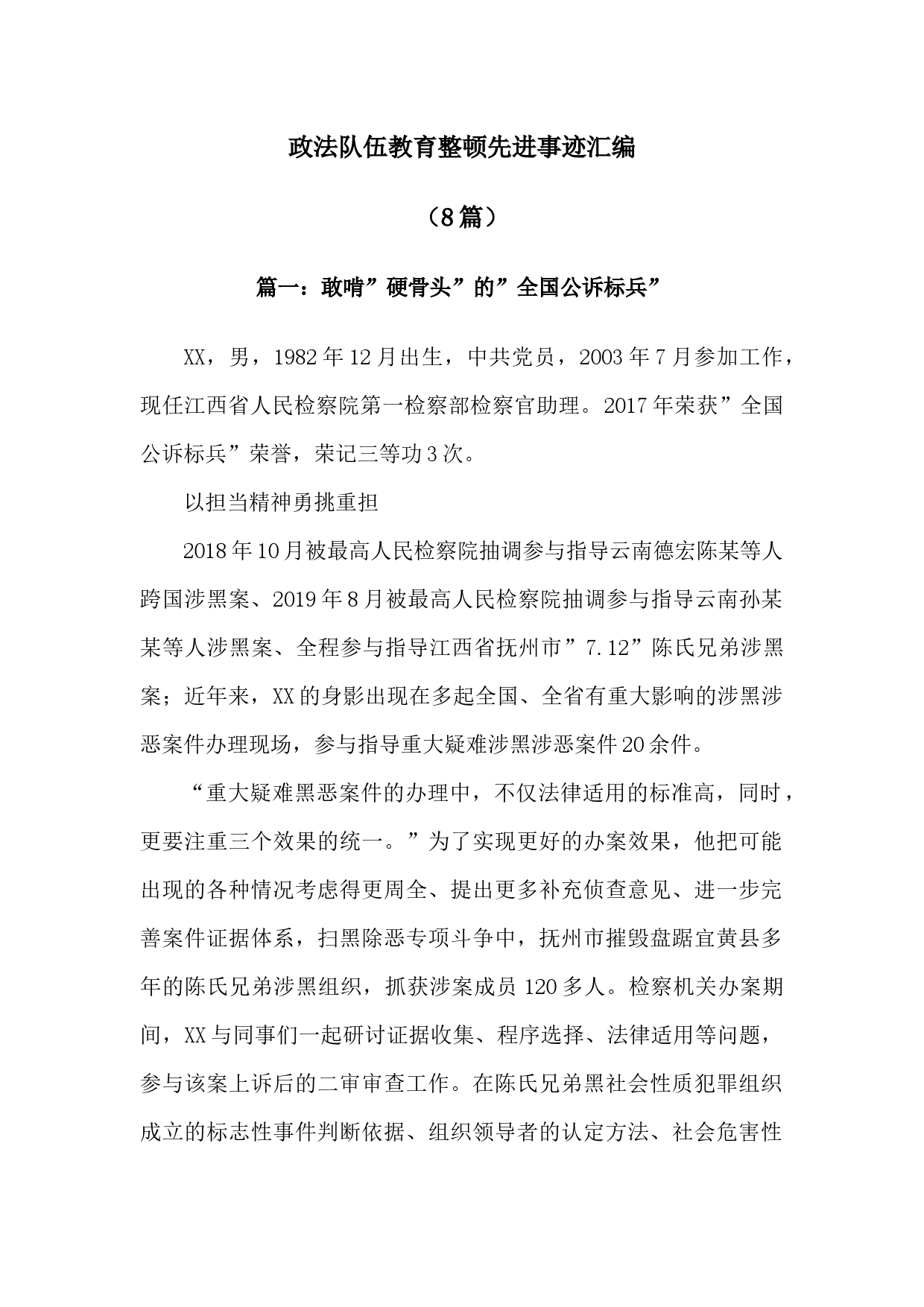 政法队伍教育整顿先进事迹汇编

（8篇）

篇一：敢啃”硬骨头”的”全国公诉标兵”

XX，男，1982年12月出生，中共党员，2003年7月参加工作，现任江西省人民检察院第一检察部检察官助理。2017年荣获”全国公诉标兵”荣誉，荣记三等功3次。

以担当精神勇挑重担

2018年10月被最高人民检察院抽调参与指导云南德宏陈某等人跨国涉黑案、2019年8月被最高人民检察院抽调参与指导云南孙某某等人涉黑案、全程参与指导江西省抚州市”7.12”陈氏兄弟涉黑案；近年来，XX的身影出现在多起全国、全省有重大影响的涉黑涉恶案件办理现场，参与指导重大疑难涉黑涉恶案件20余件。

“重大疑难黑恶案件的办理中，不仅法律适用的标准高，同时，更要注重三个效果的统一。”为了实现更好的办案效果，他把可能出现的各种情况考虑得更周全、提出更多补充侦查意见、进一步完善案件证据体系，扫黑除恶专项斗争中，抚州市摧毁盘踞宜黄县多年的陈氏兄弟涉黑组织，抓获涉案成员120多人。检察机关办案期间，XX与同事们一起研讨证据收集、程序选择、法律适用等问题，参与该案上诉后的二审审查工作。在陈氏兄弟黑社会性质犯罪组织成立的标志性事件判断依据、组织领导者的认定方法、社会危害性